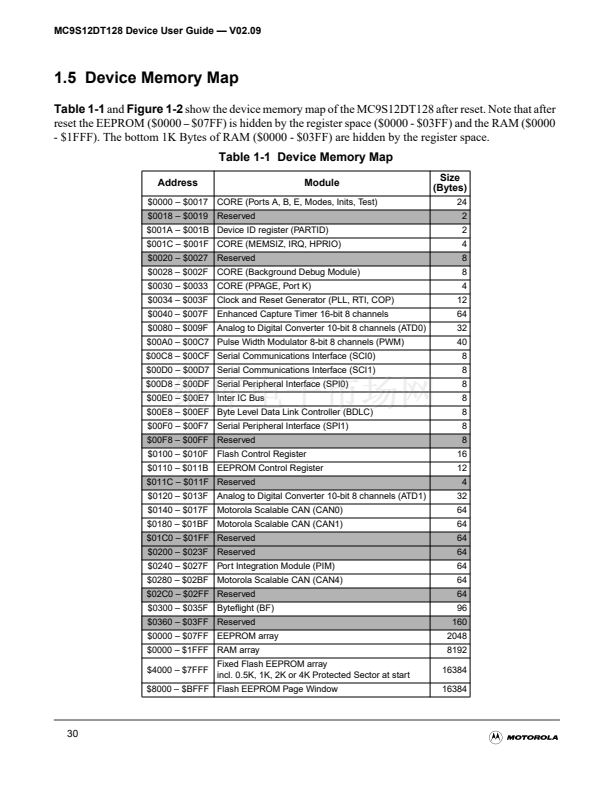 MC9S12DT128 Device User Guide — V02.09

1.5 Device Memory Map

Table 1-1 and Figure 1-2 show the device memory map of the MC9S12DT128 after reset. Note that after reset the EEPROM (\$0000 – \$07FF) is hidden by the register space (\$0000 - \$03FF) and the RAM (\$0000 - \$1FFF). The bottom 1K Bytes of RAM (\$0000 - \$03FF) are hidden by the register space.

Table 1-1 Device Memory Map

| Address | Module | Size (Bytes) |
|---|---|---|
| \$0000 – \$0017 | CORE (Ports A, B, E, Modes, Inits, Test) | 24 |
| \$0018 – \$0019 | Reserved | 2 |
| \$001A – \$001B | Device ID register (PARTID) | 2 |
| \$001C – \$001F | CORE (MEMSIZ, IRQ, HPRIO) | 4 |
| \$0020 – \$0027 | Reserved | 8 |
| \$0028 – \$002F | CORE (Background Debug Module) | 8 |
| \$0030 – \$0033 | CORE (PPAGE, Port K) | 4 |
| \$0034 – \$003F | Clock and Reset Generator (PLL, RTI, COP) | 12 |
| \$0040 – \$007F | Enhanced Capture Timer 16-bit 8 channels | 64 |
| \$0080 – \$009F | Analog to Digital Converter 10-bit 8 channels (ATD0) | 32 |
| \$00A0 – \$00C7 | Pulse Width Modulator 8-bit 8 channels (PWM) | 40 |
| \$00C8 – \$00CF | Serial Communications Interface (SCI0) | 8 |
| \$00D0 – \$00D7 | Serial Communications Interface (SCI1) | 8 |
| \$00D8 – \$00DF | Serial Peripheral Interface (SPI0) | 8 |
| \$00E0 – \$00E7 | Inter IC Bus | 8 |
| \$00E8 – \$00EF | Byte Level Data Link Controller (BDLC) | 8 |
| \$00F0 – \$00F7 | Serial Peripheral Interface (SPI1) | 8 |
| \$00F8 – \$00FF | Reserved | 8 |
| \$0100 – \$010F | Flash Control Register | 16 |
| \$0110 – \$011B | EEPROM Control Register | 12 |
| \$011C – \$011F | Reserved | 4 |
| \$0120 – \$013F | Analog to Digital Converter 10-bit 8 channels (ATD1) | 32 |
| \$0140 – \$017F | Motorola Scalable CAN (CAN0) | 64 |
| \$0180 – \$01BF | Motorola Scalable CAN (CAN1) | 64 |
| \$01C0 – \$01FF | Reserved | 64 |
| \$0200 – \$023F | Reserved | 64 |
| \$0240 – \$027F | Port Integration Module (PIM) | 64 |
| \$0280 – \$02BF | Motorola Scalable CAN (CAN4) | 64 |
| \$02C0 – \$02FF | Reserved | 64 |
| \$0300 – \$035F | Byteflight (BF) | 96 |
| \$0360 – \$03FF | Reserved | 160 |
| \$0000 – \$07FF | EEPROM array | 2048 |
| \$0000 – \$1FFF | RAM array | 8192 |
| \$4000 – \$7FFF | Fixed Flash EEPROM array incl. 0.5K, 1K, 2K or 4K Protected Sector at start | 16384 |
| \$8000 – \$BFFF | Flash EEPROM Page Window | 16384 |

30

MOTOROLA